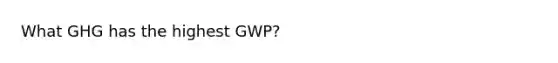 What GHG has the highest GWP?